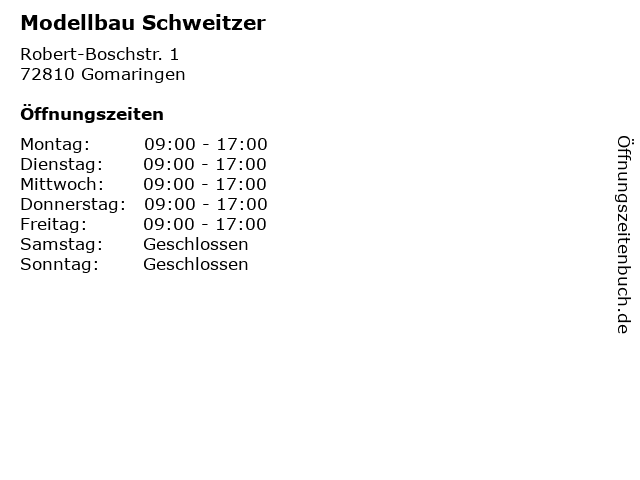 Modellbau Schweitzer

Robert-Boschstr. 1
72810 Gomaringen

Öffnungszeiten

Montag: 09:00 - 17:00
Dienstag: 09:00 - 17:00
Mittwoch: 09:00 - 17:00
Donnerstag: 09:00 - 17:00
Freitag: 09:00 - 17:00
Samstag: Geschlossen
Sonntag: Geschlossen

Öffnungszeitenbuch.de